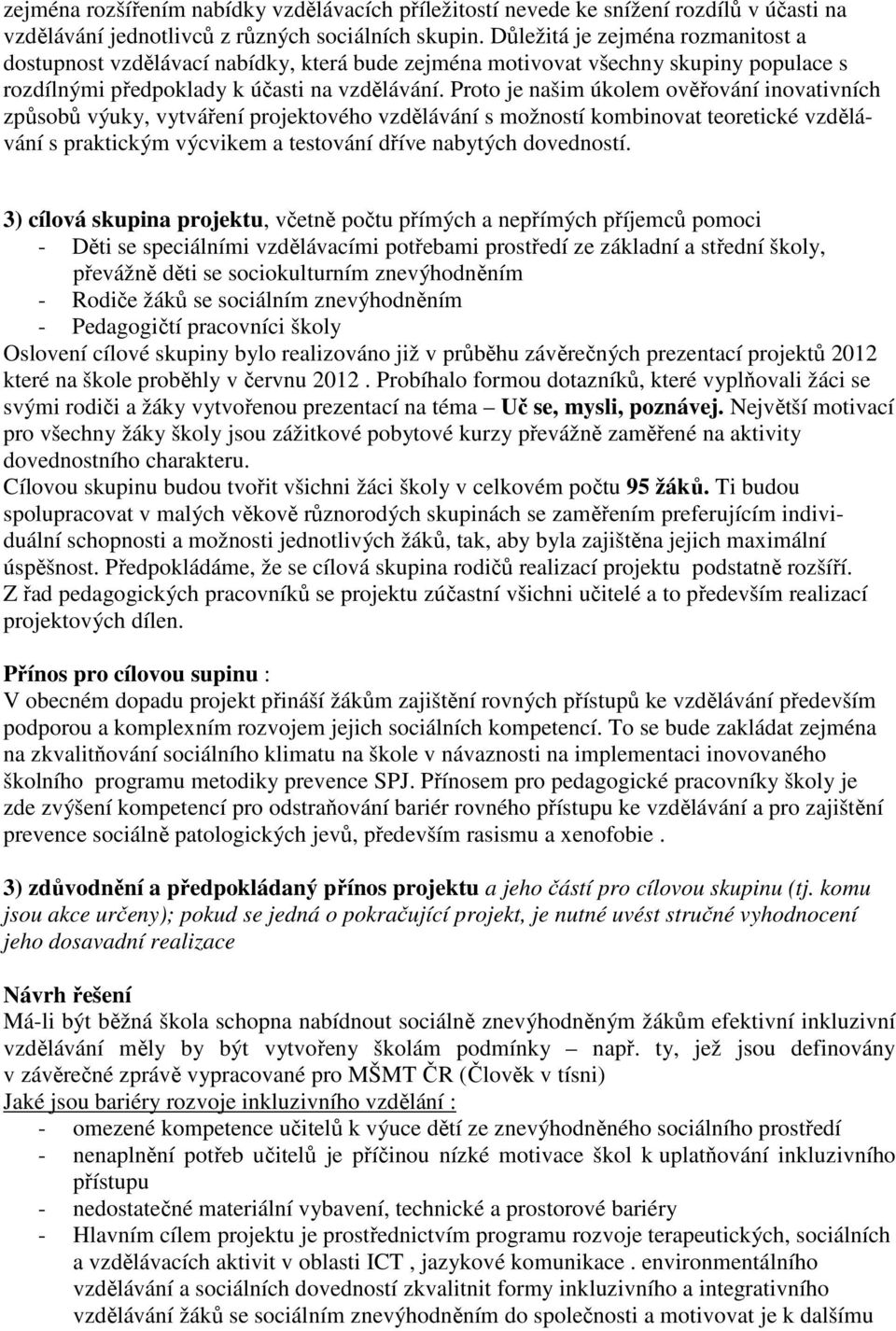 zejména rozšířením nabídky vzdělávacích příležitostí nevede ke snížení rozdílů v účasti na vzdělávání jednotlivců z různých sociálních skupin. Důležitá je zejména rozmanitost a dostupnost vzdělávací nabídky, která bude zejména motivovat všechny skupiny populace s rozdílnými předpoklady k účasti na vzdělávání. Proto je našim úkolem ověřování inovativních způsobů výuky, vytváření projektového vzdělávání s možností kombinovat teoretické vzdělávání s praktickým výcvikem a testování dříve nabytých dovedností.

3) cílová skupina projektu, včetně počtu přímých a nepřímých příjemců pomoci
- Děti se speciálními vzdělávacími potřebami prostředí ze základní a střední školy, převážně děti se sociokulturním znevýhodněním
- Rodiče žáků se sociálním znevýhodněním
- Pedagogičtí pracovníci školy
Oslovení cílové skupiny bylo realizováno již v průběhu závěrečných prezentací projektů 2012 které na škole proběhly v červnu 2012 . Probíhalo formou dotazníků, které vyplňovali žáci se svými rodiči a žáky vytvořenou prezentací na téma – Uč se, mysli, poznávej. Největší motivací pro všechny žáky školy jsou zážitkové pobytové kurzy převážně zaměřené na aktivity dovednostního charakteru.
Cílovou skupinu budou tvořit všichni žáci školy v celkovém počtu 95 žáků. Ti budou spolupracovat v malých věkově různorodých skupinách se zaměřením preferujícím individuální schopnosti a možnosti jednotlivých žáků, tak, aby byla zajištěna jejich maximální úspěšnost. Předpokládáme, že se cílová skupina rodičů realizací projektu podstatně rozšíří. Z řad pedagogických pracovníků se projektu zúčastní všichni učitelé a to především realizací projektových dílen.

Přínos pro cílovou supinu :
V obecném dopadu projekt přináší žákům zajištění rovných přístupů ke vzdělávání především podporou a komplexním rozvojem jejich sociálních kompetencí. To se bude zakládat zejména na zkvalitňování sociálního klimatu na škole v návaznosti na implementaci inovovaného školního programu metodiky prevence SPJ. Přínosem pro pedagogické pracovníky školy je zde zvýšení kompetencí pro odstraňování bariér rovného přístupu ke vzdělávání a pro zajištění prevence sociálně patologických jevů, především rasismu a xenofobie .

3) zdůvodnění a předpokládaný přínos projektu a jeho částí pro cílovou skupinu (tj. komu jsou akce určeny); pokud se jedná o pokračující projekt, je nutné uvést stručné vyhodnocení jeho dosavadní realizace

Návrh řešení
Má-li být běžná škola schopna nabídnout sociálně znevýhodněným žákům efektivní inkluzivní vzdělávání měly by být vytvořeny školám podmínky – např. ty, jež jsou definovány v závěrečné zprávě vypracované pro MŠMT ČR (Člověk v tísni)
Jaké jsou bariéry rozvoje inkluzivního vzdělání :
- omezené kompetence učitelů k výuce dětí ze znevýhodněného sociálního prostředí
- nenaplnění potřeb učitelů je příčinou nízké motivace škol k uplatňování inkluzivního přístupu
- nedostatečné materiální vybavení, technické a prostorové bariéry
- Hlavním cílem projektu je prostřednictvím programu rozvoje terapeutických, sociálních a vzdělávacích aktivit v oblasti ICT , jazykové komunikace . environmentálního vzdělávání a sociálních dovedností zkvalitnit formy inkluzivního a integrativního vzdělávání žáků se sociálním znevýhodněním do společnosti a motivovat je k dalšímu